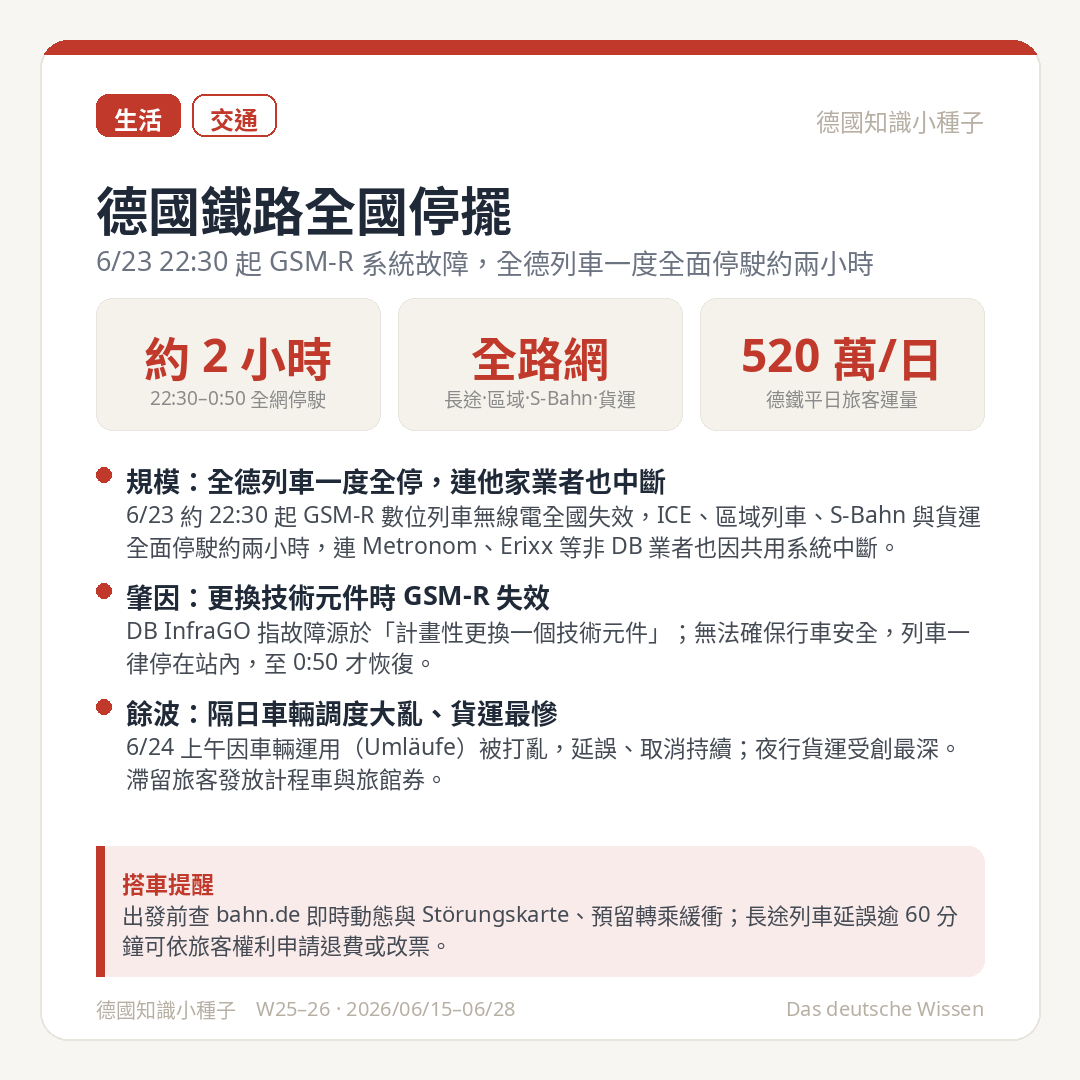 生活 交通

德國知識小種子

德國鐵路全國停擺

6/23 22:30 起 GSM-R 系統故障，全德列車一度全面停駛約兩小時

約 2 小時
22:30–0:50 全網停駛

全路網
長途·區域·S-Bahn·貨運

520 萬/日
德鐵平日旅客運量

規模：全德列車一度全停，連他家業者也中斷
6/23 約 22:30 起 GSM-R 數位列車無線電全國失效，ICE、區域列車、S-Bahn 與貨運全面停駛約兩小時，連 Metronom、Erixx 等非 DB 業者也因共用系統中斷。

肇因：更換技術元件時 GSM-R 失效
DB InfraGO 指故障源於「計畫性更換一個技術元件」；無法確保行車安全，列車一律停在站內，至 0:50 才恢復。

餘波：隔日車輛調度大亂、貨運最慘
6/24 上午因車輛運用（Umläufe）被打亂，延誤、取消持續；夜行貨運受創最深。滯留旅客發放計程車與旅館券。

搭車提醒
出發前查 bahn.de 即時動態與 Störungskarte、預留轉乘緩衝；長途列車延誤逾 60 分鐘可依旅客權利申請退費或改票。

德國知識小種子 W25–26 · 2026/06/15–06/28

Das deutsche Wissen